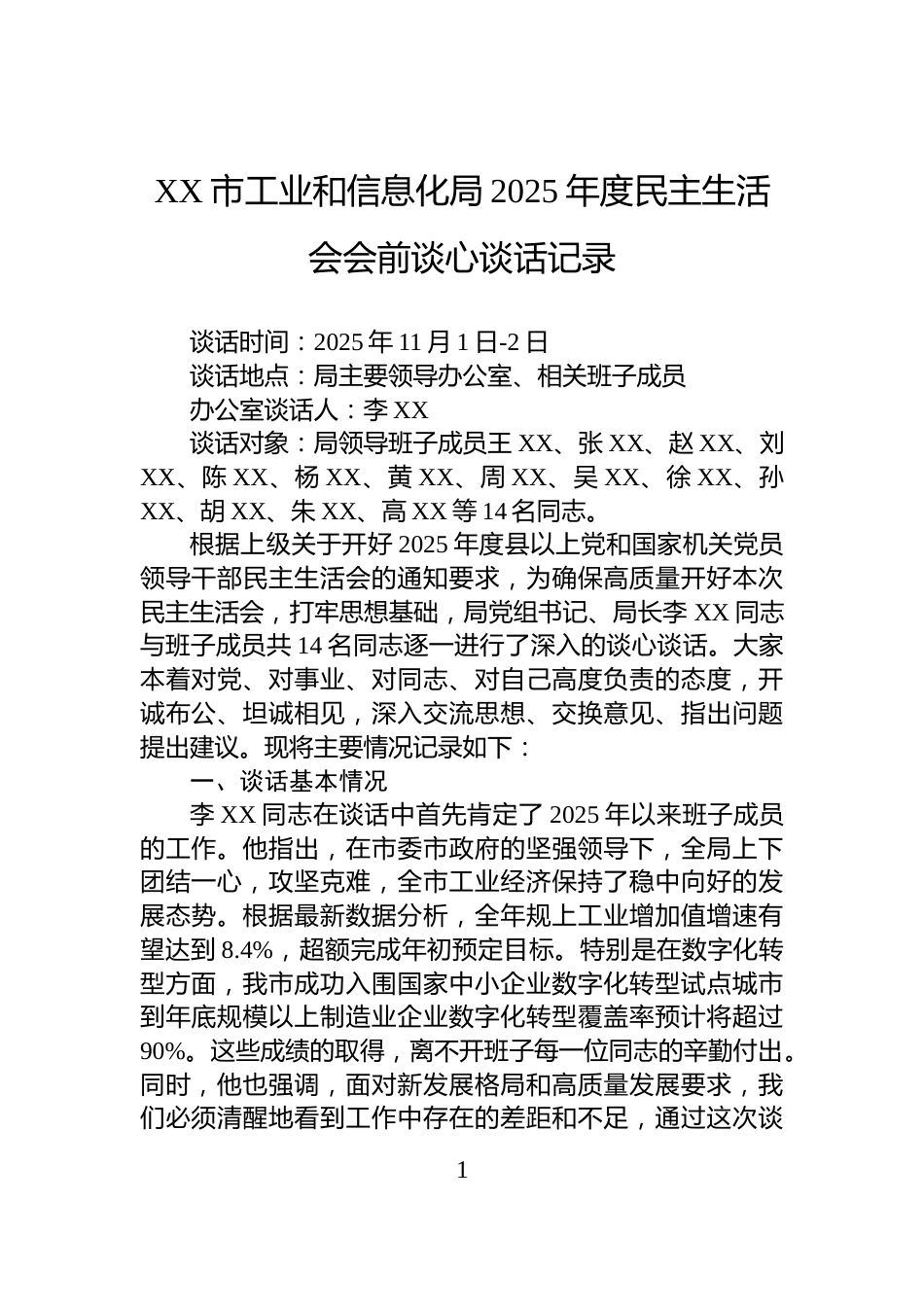 XX 市工业和信息化局 2025 年度民主生活会会前谈心谈话记录

谈话时间：2025 年 11 月 1 日-2 日
谈话地点：局主要领导办公室、相关班子成员
办公室谈话人：李 XX
谈话对象：局领导班子成员王 XX、张 XX、赵 XX、刘 XX、陈 XX、杨 XX、黄 XX、周 XX、吴 XX、徐 XX、孙 XX、胡 XX、朱 XX、高 XX 等 14 名同志。

根据上级关于开好 2025 年度县以上党和国家机关党员领导干部民主生活会的通知要求，为确保高质量开好本次民主生活会，打牢思想基础，局党组书记、局长李 XX 同志与班子成员共 14 名同志逐一进行了深入的谈心谈话。大家本着对党、对事业、对同志、对自己高度负责的态度，开诚布公、坦诚相见，深入交流思想、交换意见、指出问题提出建议。现将主要情况记录如下：

一、谈话基本情况

李 XX 同志在谈话中首先肯定了 2025 年以来班子成员的工作。他指出，在市委市政府的坚强领导下，全局上下团结一心，攻坚克难，全市工业经济保持了稳中向好的发展态势。根据最新数据分析，全年规上工业增加值增速有望达到 8.4%，超额完成年初预定目标。特别是在数字化转型方面，我市成功入围国家中小企业数字化转型试点城市到年底规模以上制造业企业数字化转型覆盖率预计将超过 90%。这些成绩的取得，离不开班子每一位同志的辛勤付出。同时，他也强调，面对新发展格局和高质量发展要求，我们必须清醒地看到工作中存在的差距和不足，通过这次谈

1